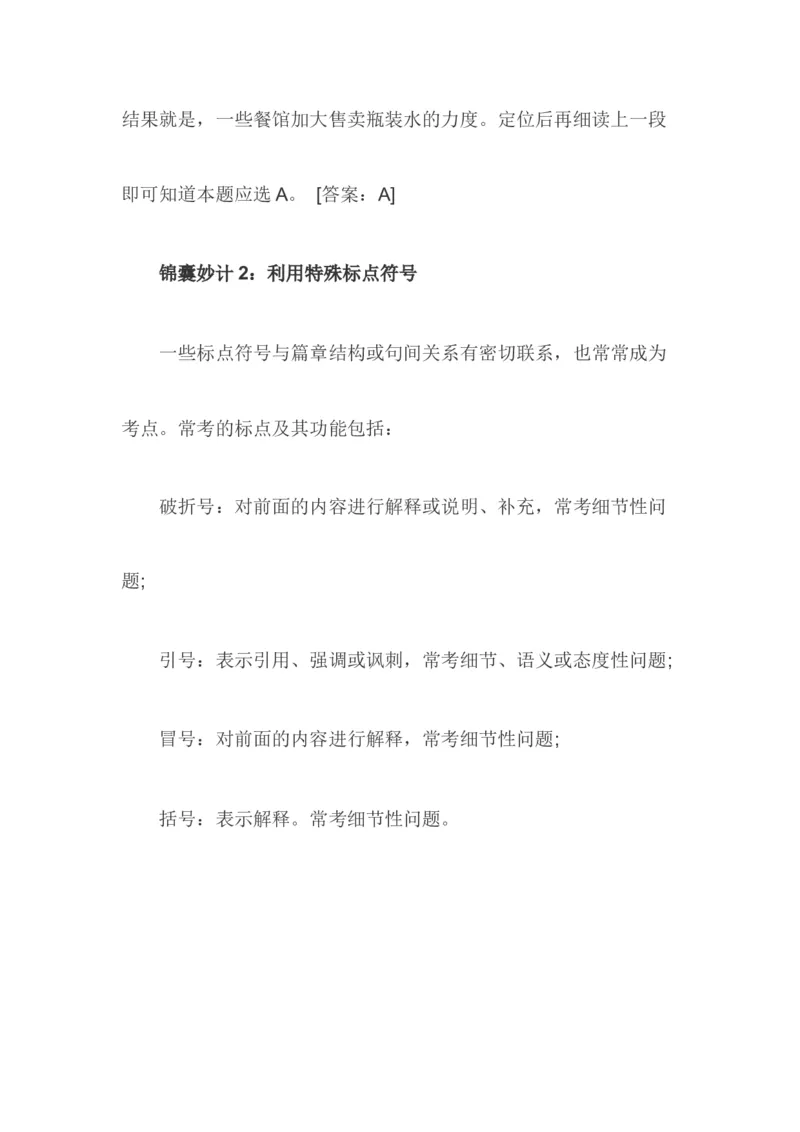 结果就是，一些餐馆加大售卖瓶装水的力度。定位后再细读上一段即可知道本题应选 A。 [答案：A]

锦囊妙计 2：利用特殊标点符号

一些标点符号与篇章结构或句间关系有密切联系，也常常成为考点。常考的标点及其功能包括：

破折号：对前面的内容进行解释或说明、补充，常考细节性问题;

引号：表示引用、强调或讽刺，常考细节、语义或态度性问题;

冒号：对前面的内容进行解释，常考细节性问题;

括号：表示解释。常考细节性问题。